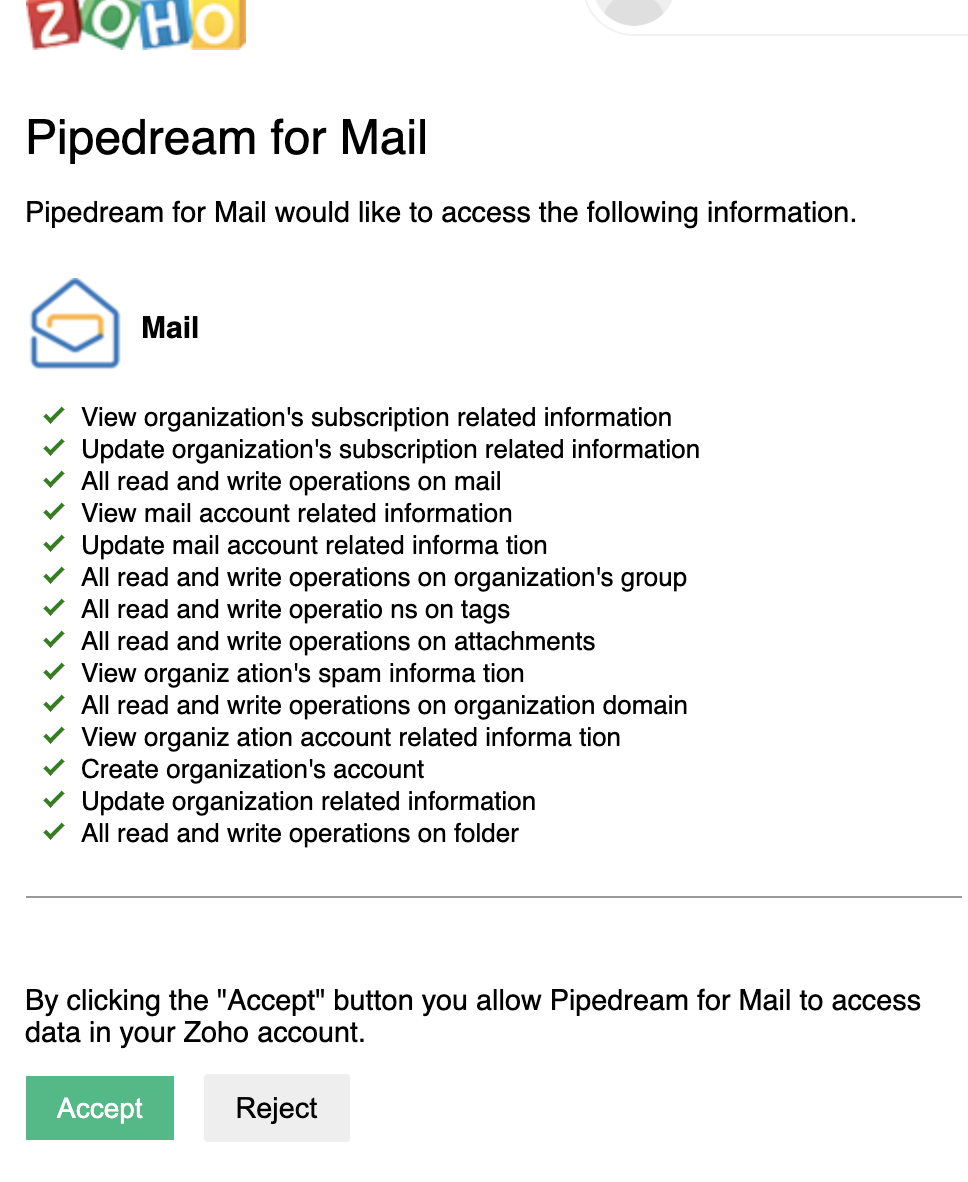 ZOHO

Pipedream for Mail

Pipedream for Mail would like to access the following information.

Mail

View organization's subscription related information
Update organization's subscription related information
All read and write operations on mail
View mail account related information
Update mail account related informa tion
All read and write operations on organization's group
All read and write operatio ns on tags
All read and write operations on attachments
View organiz ation's spam informa tion
All read and write operations on organization domain
View organiz ation account related informa tion
Create organization's account
Update organization related information
All read and write operations on folder

By clicking the "Accept" button you allow Pipedream for Mail to access data in your Zoho account.

Accept
Reject